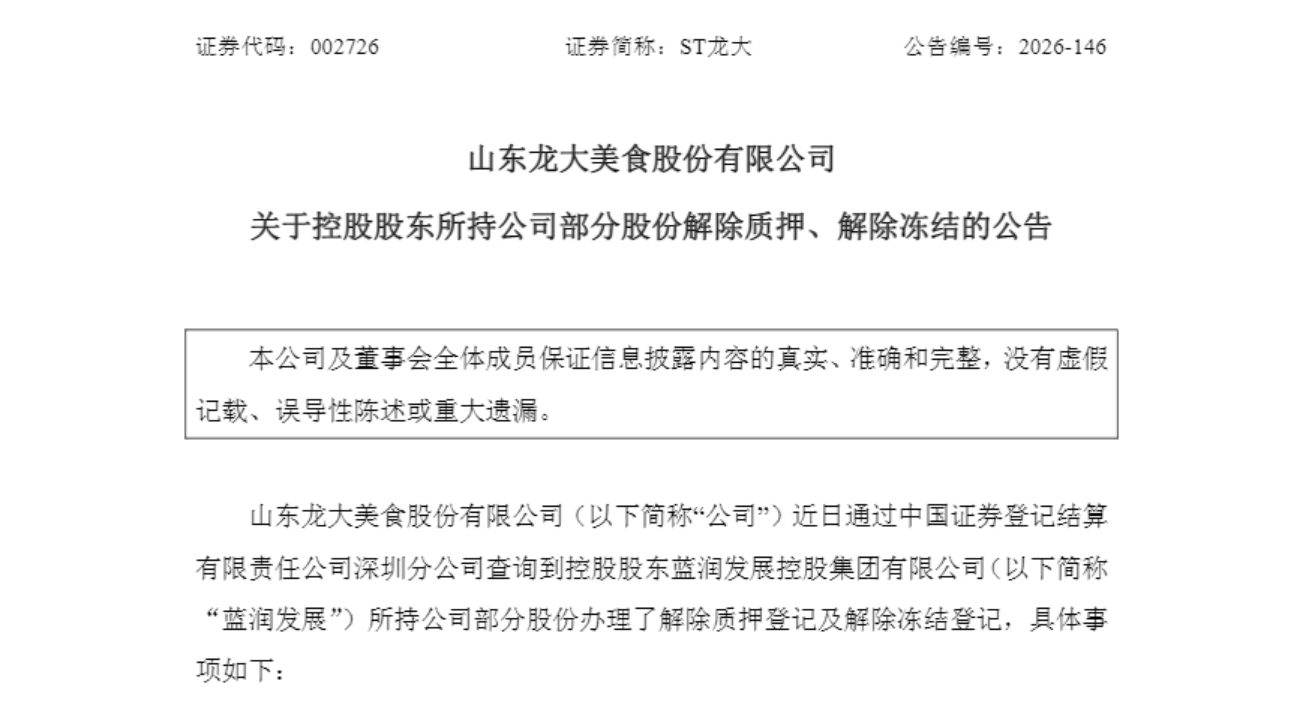 证券代码：002726　　证券简称：ST龙大　　公告编号：2026-146

山东龙大美食股份有限公司

关于控股股东所持公司部分股份解除质押、解除冻结的公告

本公司及董事会全体成员保证信息披露内容的真实、准确和完整，没有虚假记载、误导性陈述或重大遗漏。

山东龙大美食股份有限公司（以下简称“公司”）近日通过中国证券登记结算有限责任公司深圳分公司查询到控股股东蓝润发展控股集团有限公司（以下简称“蓝润发展”）所持公司部分股份办理了解除质押登记及解除冻结登记，具体事项如下：